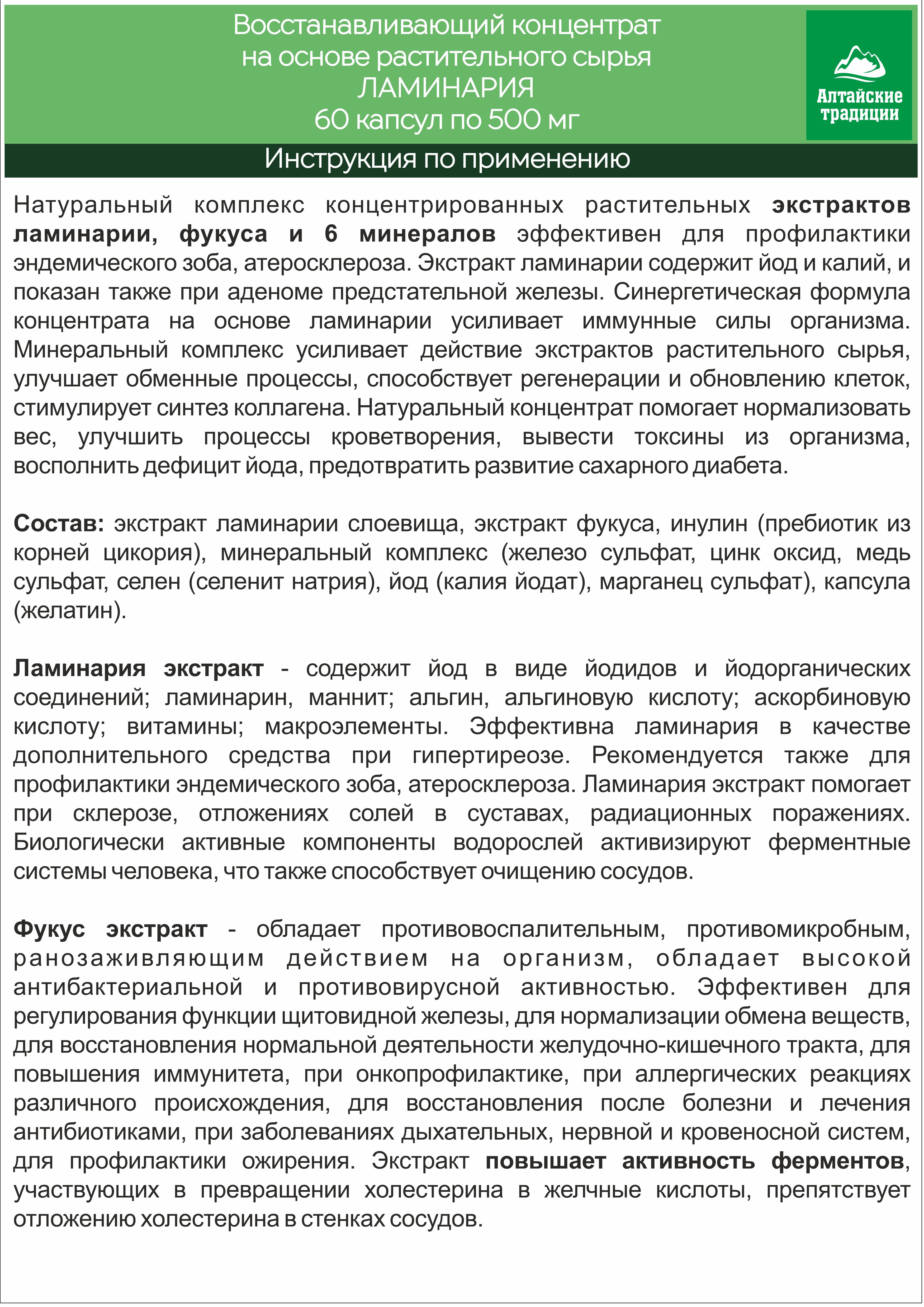 Восстанавливающий концентрат на основе растительного сырья ЛАМИНАРИЯ 60 капсул по 500 мг

Алтайские традиции

Инструкция по применению

Натуральный комплекс концентрированных растительных экстрактов ламинарии, фукуса и 6 минералов эффективен для профилактики эндемического зоба, атеросклероза. Экстракт ламинарии содержит йод и калий, и показан также при аденоме предстательной железы. Синергетическая формула концентрата на основе ламинарии усиливает иммунные силы организма. Минеральный комплекс усиливает действие экстрактов растительного сырья, улучшает обменные процессы, способствует регенерации и обновлению клеток, стимулирует синтез коллагена. Натуральный концентрат помогает нормализовать вес, улучшить процессы кроветворения, вывести токсины из организма, восполнить дефицит йода, предотвратить развитие сахарного диабета.

Состав: экстракт ламинарии слоевища, экстракт фукуса, инулин (пребиотик из корней цикория), минеральный комплекс (железо сульфат, цинк оксид, медь сульфат, селен (селенит натрия), йод (калия йодат), марганец сульфат), капсула (желатин).

Ламинария экстракт - содержит йод в виде йодидов и йодорганических соединений; ламинарин, маннит; альгин, альгиновую кислоту; аскорбиновую кислоту; витамины; макроэлементы. Эффективна ламинария в качестве дополнительного средства при гипертиреозе. Рекомендуется также для профилактики эндемического зоба, атеросклероза. Ламинария экстракт помогает при склерозе, отложениях солей в суставах, радиационных поражениях. Биологически активные компоненты водорослей активизируют ферментные системы человека, что также способствует очищению сосудов.

Фукус экстракт - обладает противовоспалительным, противомикробным, ранозаживляющим действием на организм, обладает высокой антибактериальной и противовирусной активностью. Эффективен для регулирования функции щитовидной железы, для нормализации обмена веществ, для восстановления нормальной деятельности желудочно-кишечного тракта, для повышения иммунитета, при онкопрофилактике, при аллергических реакциях различного происхождения, для восстановления после болезни и лечения антибиотиками, при заболеваниях дыхательных, нервной и кровеносной систем, для профилактики ожирения. Экстракт повышает активность ферментов, участвующих в превращении холестерина в желчные кислоты, препятствует отложению холестерина в стенках сосудов.